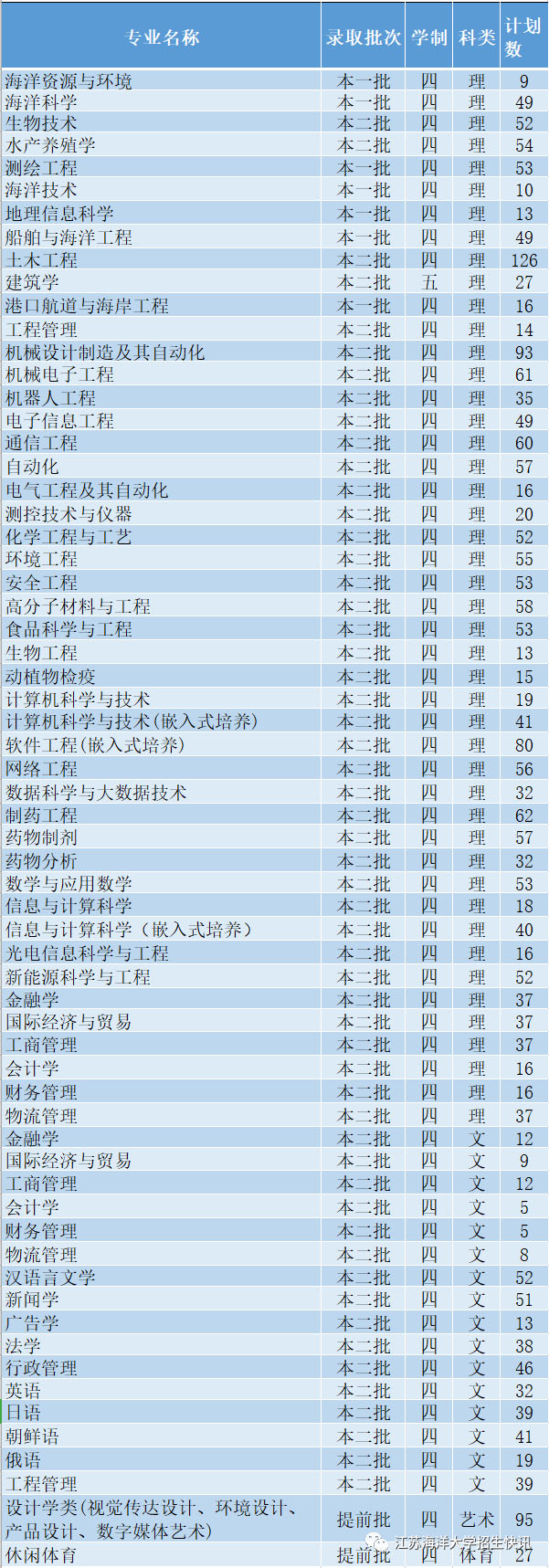 | 专业名称 | 录取批次 | 学制 | 科类 | 计划数 |
|---|---|---|---|---|
| 海洋资源与环境 | 本一批 | 四 | 理 | 9 |
| 海洋科学 | 本一批 | 四 | 理 | 49 |
| 生物技术 | 本二批 | 四 | 理 | 52 |
| 水产养殖学 | 本二批 | 四 | 理 | 54 |
| 测绘工程 | 本一批 | 四 | 理 | 53 |
| 海洋技术 | 本一批 | 四 | 理 | 10 |
| 地理信息科学 | 本一批 | 四 | 理 | 13 |
| 船舶与海洋工程 | 本一批 | 四 | 理 | 49 |
| 土木工程 | 本二批 | 四 | 理 | 126 |
| 建筑学 | 本二批 | 五 | 理 | 27 |
| 港口航道与海岸工程 | 本一批 | 四 | 理 | 16 |
| 工程管理 | 本二批 | 四 | 理 | 14 |
| 机械设计制造及其自动化 | 本二批 | 四 | 理 | 93 |
| 机械电子工程 | 本二批 | 四 | 理 | 61 |
| 机器人工程 | 本二批 | 四 | 理 | 35 |
| 电子信息工程 | 本二批 | 四 | 理 | 49 |
| 通信工程 | 本二批 | 四 | 理 | 60 |
| 自动化 | 本二批 | 四 | 理 | 57 |
| 电气工程及其自动化 | 本二批 | 四 | 理 | 16 |
| 测控技术与仪器 | 本二批 | 四 | 理 | 20 |
| 化学工程与工艺 | 本二批 | 四 | 理 | 52 |
| 环境工程 | 本二批 | 四 | 理 | 55 |
| 安全工程 | 本二批 | 四 | 理 | 53 |
| 高分子材料与工程 | 本二批 | 四 | 理 | 58 |
| 食品科学与工程 | 本二批 | 四 | 理 | 53 |
| 生物工程 | 本二批 | 四 | 理 | 13 |
| 动植物检疫 | 本二批 | 四 | 理 | 15 |
| 计算机科学与技术 | 本二批 | 四 | 理 | 19 |
| 计算机科学与技术(嵌入式培养) | 本二批 | 四 | 理 | 41 |
| 软件工程(嵌入式培养) | 本二批 | 四 | 理 | 80 |
| 网络工程 | 本二批 | 四 | 理 | 56 |
| 数据科学与大数据技术 | 本二批 | 四 | 理 | 32 |
| 制药工程 | 本二批 | 四 | 理 | 62 |
| 药物制剂 | 本二批 | 四 | 理 | 57 |
| 药物分析 | 本二批 | 四 | 理 | 32 |
| 数学与应用数学 | 本二批 | 四 | 理 | 53 |
| 信息与计算科学 | 本二批 | 四 | 理 | 18 |
| 信息与计算科学（嵌入式培养） | 本二批 | 四 | 理 | 40 |
| 光电信息科学与工程 | 本二批 | 四 | 理 | 16 |
| 新能源科学与工程 | 本二批 | 四 | 理 | 52 |
| 金融学 | 本二批 | 四 | 理 | 37 |
| 国际经济与贸易 | 本二批 | 四 | 理 | 37 |
| 工商管理 | 本二批 | 四 | 理 | 37 |
| 会计学 | 本二批 | 四 | 理 | 16 |
| 财务管理 | 本二批 | 四 | 理 | 16 |
| 物流管理 | 本二批 | 四 | 理 | 37 |
| 金融学 | 本二批 | 四 | 文 | 12 |
| 国际经济与贸易 | 本二批 | 四 | 文 | 9 |
| 工商管理 | 本二批 | 四 | 文 | 12 |
| 会计学 | 本二批 | 四 | 文 | 5 |
| 财务管理 | 本二批 | 四 | 文 | 5 |
| 物流管理 | 本二批 | 四 | 文 | 8 |
| 汉语言文学 | 本二批 | 四 | 文 | 52 |
| 新闻学 | 本二批 | 四 | 文 | 51 |
| 广告学 | 本二批 | 四 | 文 | 13 |
| 法学 | 本二批 | 四 | 文 | 38 |
| 行政管理 | 本二批 | 四 | 文 | 46 |
| 英语 | 本二批 | 四 | 文 | 32 |
| 日语 | 本二批 | 四 | 文 | 39 |
| 朝鲜语 | 本二批 | 四 | 文 | 41 |
| 俄语 | 本二批 | 四 | 文 | 19 |
| 工程管理 | 本二批 | 四 | 文 | 39 |
| 设计学类(视觉传达设计、环境设计、产品设计、数字媒体艺术) | 提前批 | 四 | 艺术 | 95 |
| 休闲体育 | 提前批 | 四 | 体育 | 27 |

江苏海洋大学招生快讯